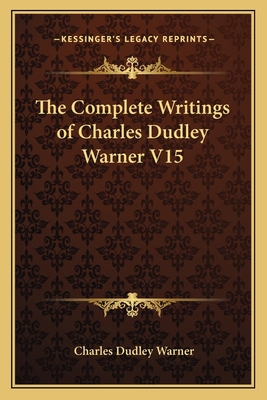 —KESSINGER'S LEGACY REPRINTS—

The Complete Writings of Charles Dudley Warner V15

Charles Dudley Warner